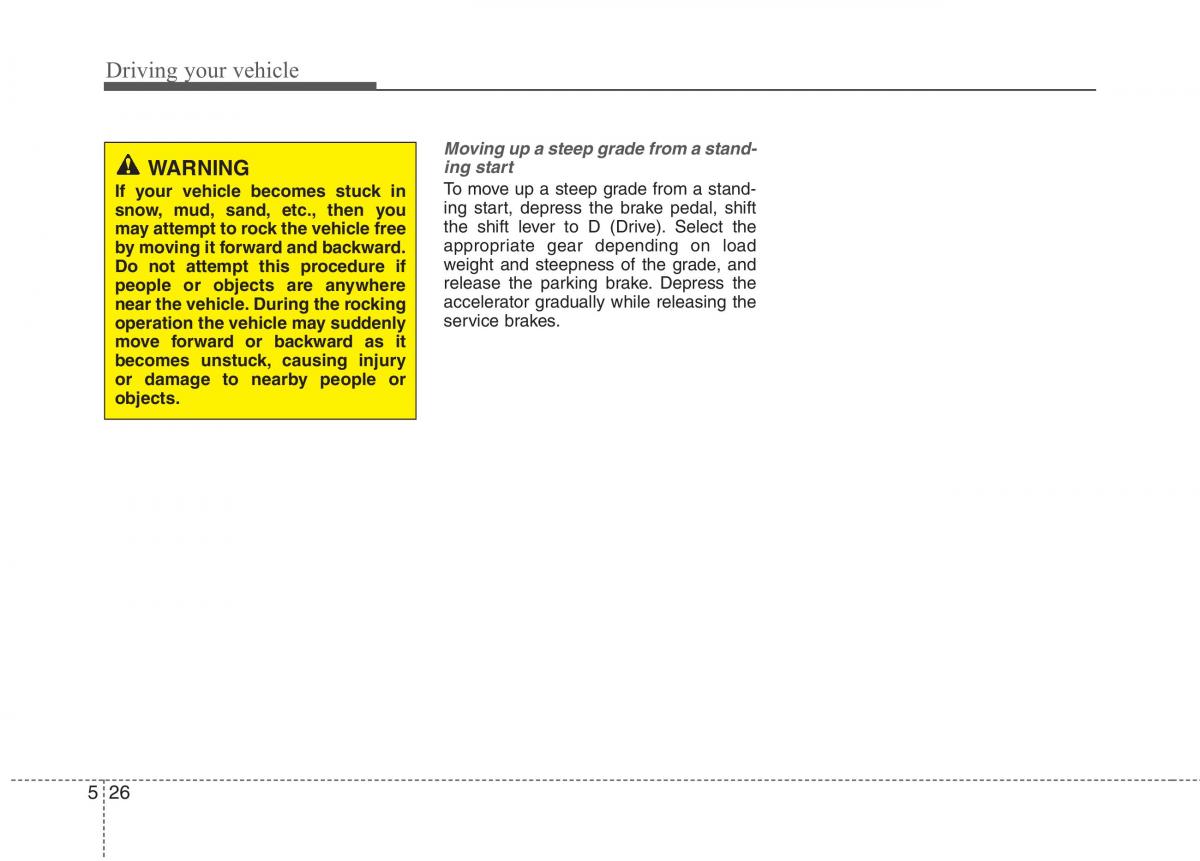 Driving your vehicle

WARNING
If your vehicle becomes stuck in snow, mud, sand, etc., then you may attempt to rock the vehicle free by moving it forward and backward. Do not attempt this procedure if people or objects are anywhere near the vehicle. During the rocking operation the vehicle may suddenly move forward or backward as it becomes unstuck, causing injury or damage to nearby people or objects.

Moving up a steep grade from a standing start
To move up a steep grade from a standing start, depress the brake pedal, shift the shift lever to D (Drive). Select the appropriate gear depending on load weight and steepness of the grade, and release the parking brake. Depress the accelerator gradually while releasing the service brakes.

5 26